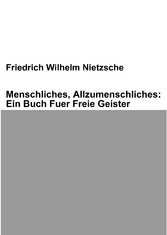 Friedrich Wilhelm Nietzsche

Menschliches, Allzumenschliches: Ein Buch Fuer Freie Geister